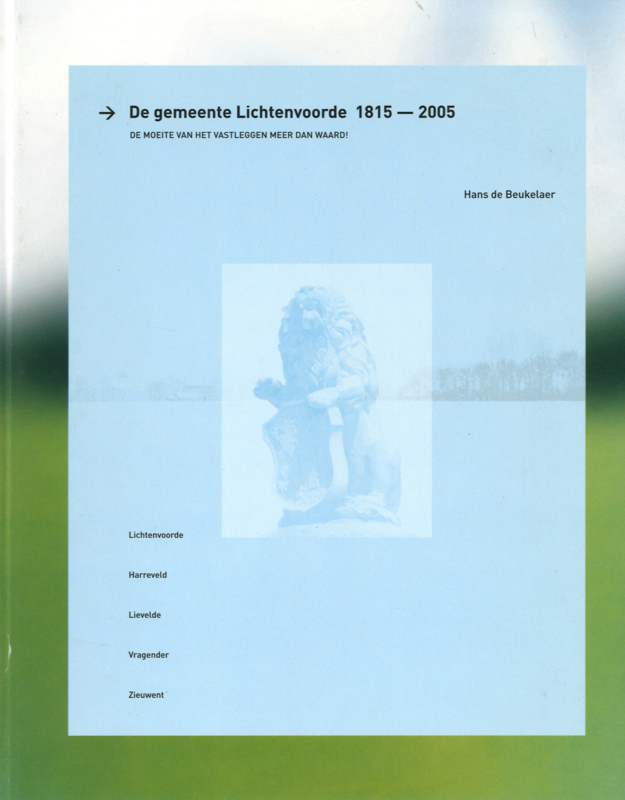 → De gemeente Lichtenvoorde 1815 — 2005

DE MOEITE VAN HET VASTLEGGEN MEER DAN WAARD!

Hans de Beukelaer

Lichtenvoorde

Harreveld

Lievelde

Vragender

Zieuwent